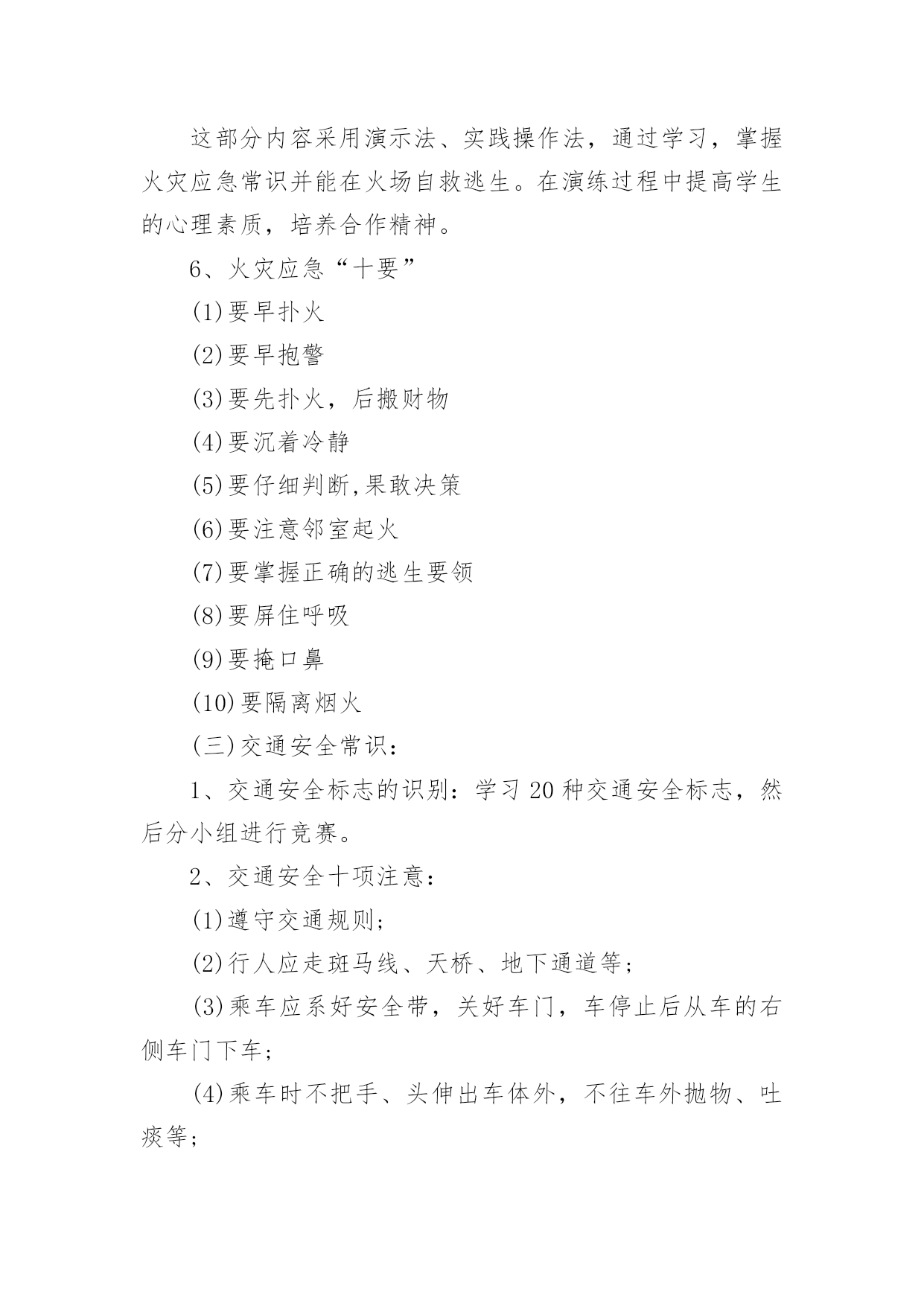 这部分内容采用演示法、实践操作法，通过学习，掌握火灾应急常识并能在火场自救逃生。在演练过程中提高学生的心理素质，培养合作精神。

6、火灾应急“十要”

(1)要早扑火

(2)要早抱警

(3)要先扑火，后搬财物

(4)要沉着冷静

(5)要仔细判断,果敢决策

(6)要注意邻室起火

(7)要掌握正确的逃生要领

(8)要屏住呼吸

(9)要掩口鼻

(10)要隔离烟火

(三)交通安全常识：

1、交通安全标志的识别：学习 20 种交通安全标志，然后分小组进行竞赛。

2、交通安全十项注意：

(1)遵守交通规则；

(2)行人应走斑马线、天桥、地下通道等；

(3)乘车应系好安全带，关好车门，车停止后从车的右侧车门下车；

(4)乘车时不把手、头伸出车体外，不往车外抛物、吐痰等；